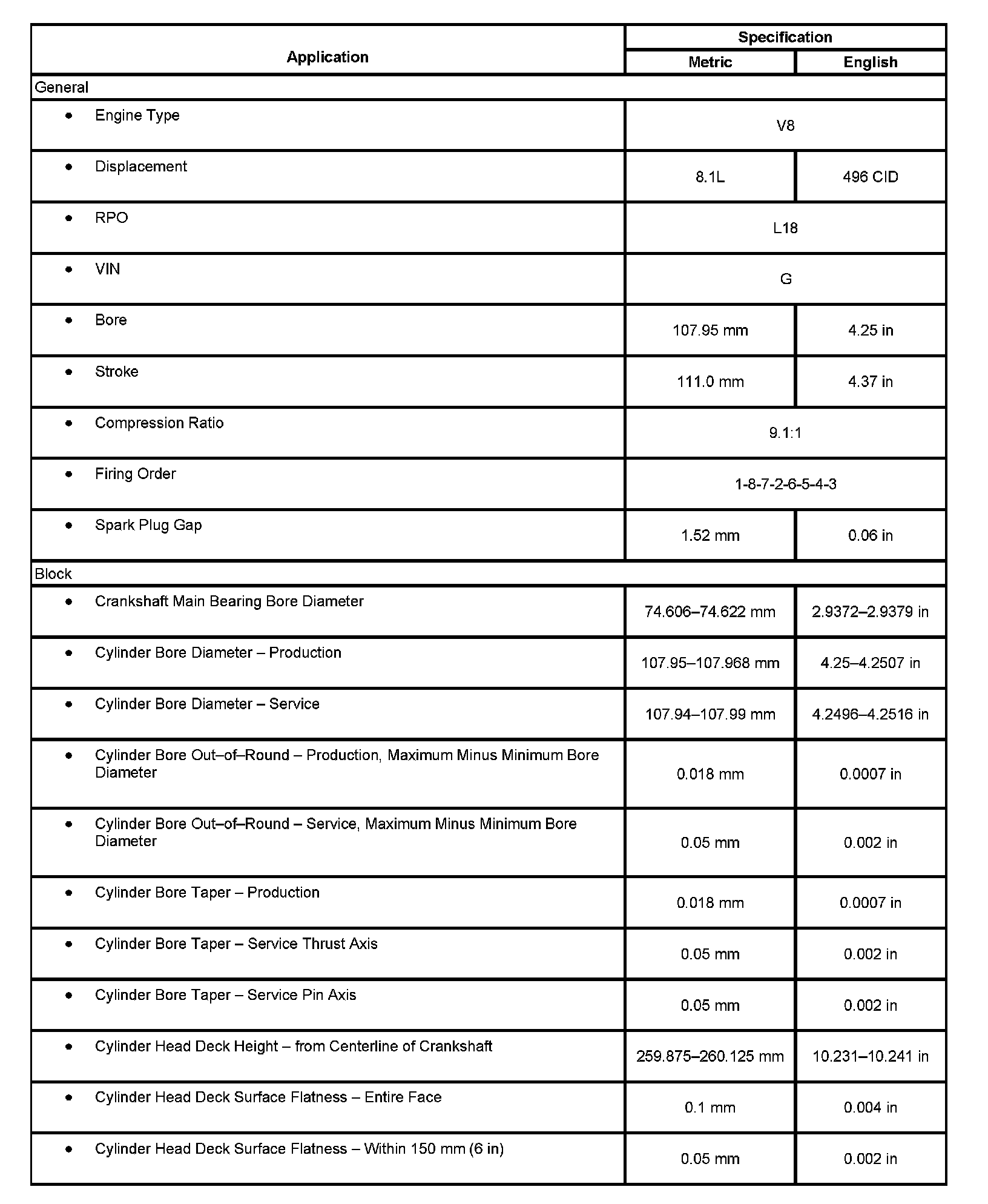 | Application | Specification | |
|---|---|---|
| | Metric | English |
| General | | |
| • Engine Type | V8 | |
| • Displacement | 8.1L | 496 CID |
| • RPO | L18 | |
| • VIN | G | |
| • Bore | 107.95 mm | 4.25 in |
| • Stroke | 111.0 mm | 4.37 in |
| • Compression Ratio | 9.1:1 | |
| • Firing Order | 1-8-7-2-6-5-4-3 | |
| • Spark Plug Gap | 1.52 mm | 0.06 in |
| Block | | |
| • Crankshaft Main Bearing Bore Diameter | 74.606–74.622 mm | 2.9372–2.9379 in |
| • Cylinder Bore Diameter – Production | 107.95–107.968 mm | 4.25–4.2507 in |
| • Cylinder Bore Diameter – Service | 107.94–107.99 mm | 4.2496–4.2516 in |
| • Cylinder Bore Out–of–Round – Production, Maximum Minus Minimum Bore Diameter | 0.018 mm | 0.0007 in |
| • Cylinder Bore Out–of–Round – Service, Maximum Minus Minimum Bore Diameter | 0.05 mm | 0.002 in |
| • Cylinder Bore Taper – Production | 0.018 mm | 0.0007 in |
| • Cylinder Bore Taper – Service Thrust Axis | 0.05 mm | 0.002 in |
| • Cylinder Bore Taper – Service Pin Axis | 0.05 mm | 0.002 in |
| • Cylinder Head Deck Height – from Centerline of Crankshaft | 259.875–260.125 mm | 10.231–10.241 in |
| • Cylinder Head Deck Surface Flatness – Entire Face | 0.1 mm | 0.004 in |
| • Cylinder Head Deck Surface Flatness – Within 150 mm (6 in) | 0.05 mm | 0.002 in |